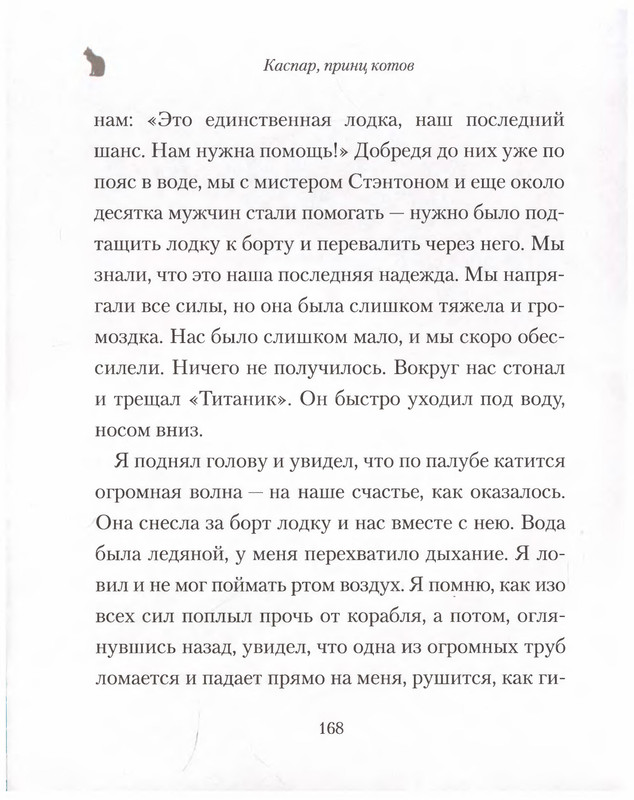 Каспар, принц котов

нам: «Это единственная лодка, наш последний шанс. Нам нужна помощь!» Добредя до них уже по пояс в воде, мы с мистером Стэнтоном и еще около десятка мужчин стали помогать — нужно было подтащить лодку к борту и перевалить через него. Мы знали, что это наша последняя надежда. Мы напрягали все силы, но она была слишком тяжела и громоздка. Нас было слишком мало, и мы скоро обессилели. Ничего не получилось. Вокруг нас стонал и трещал «Титаник». Он быстро уходил под воду, носом вниз.

Я поднял голову и увидел, что по палубе катится огромная волна — на наше счастье, как оказалось. Она снесла за борт лодку и нас вместе с нею. Вода была ледяной, у меня перехватило дыхание. Я ловил и не мог поймать ртом воздух. Я помню, как изо всех сил поплыл прочь от корабля, а потом, оглянувшись назад, увидел, что одна из огромных труб ломается и падает прямо на меня, рушится, как ги-

168